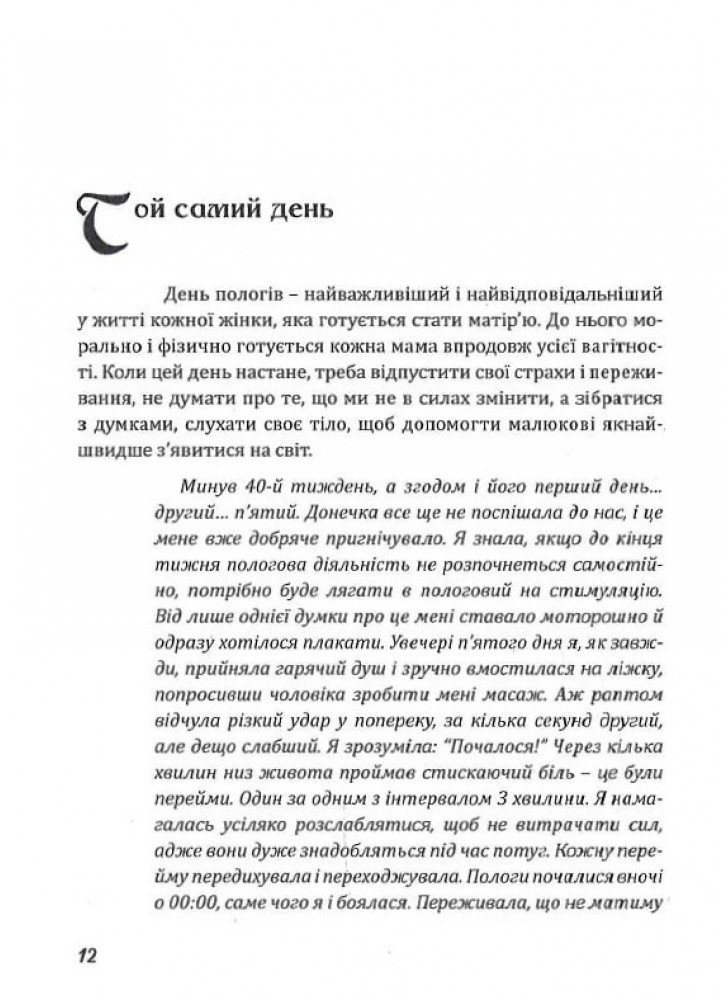 Той самий день

День пологів – найважливіший і найвідповідальніший у житті кожної жінки, яка готується стати матір'ю. До нього морально і фізично готується кожна мама впродовж усієї вагітності. Коли цей день настане, треба відпустити свої страхи і переживання, не думати про те, що ми не в силах змінити, а зібратися з думками, слухати своє тіло, щоб допомогти малюкові якнайшвидше з'явитися на світ.

Минув 40-й тиждень, а згодом і його перший день... другий... п'ятий. Донечка все ще не поспішала до нас, і це мене вже добряче пригнічувало. Я знала, якщо до кінця тижня пологова діяльність не розпочнеться самостійно, потрібно буде лягати в пологовий на стимуляцію. Від лише однієї думки про це мені ставало моторошно й одразу хотілося плакати. Увечері п'ятого дня я, як завжди, прийняла гарячий душ і зручно вмостилася на ліжку, попросивши чоловіка зробити мені масаж. Аж раптом відчула різкий удар у попереку, за кілька секунд другий, але дещо слабший. Я зрозуміла: "Почалося!" Через кілька хвилин низ живота проймав стискаючий біль – це були перейми. Один за одним з інтервалом 3 хвилини. Я намагалась усіляко розслаблятися, щоб не витрачати сил, адже вони дуже знадобляться під час потуг. Кожну перейму передихувала і переходжувала. Пологи почалися вночі о 00:00, саме чого я і боялася. Переживала, що не матиму

12